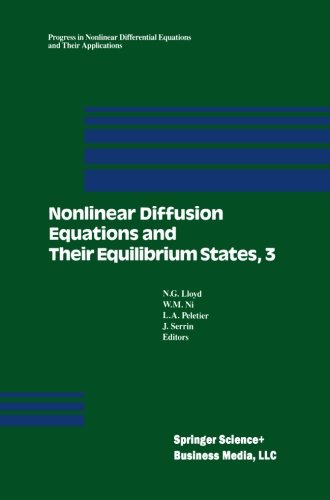 Progress in Nonlinear Differential Equations and Their Applications

Nonlinear Diffusion Equations and Their Equilibrium States, 3

N.G. Lloyd
W.M. Ni
L.A. Peletier
J. Serrin
Editors

Springer Science+
Business Media, LLC